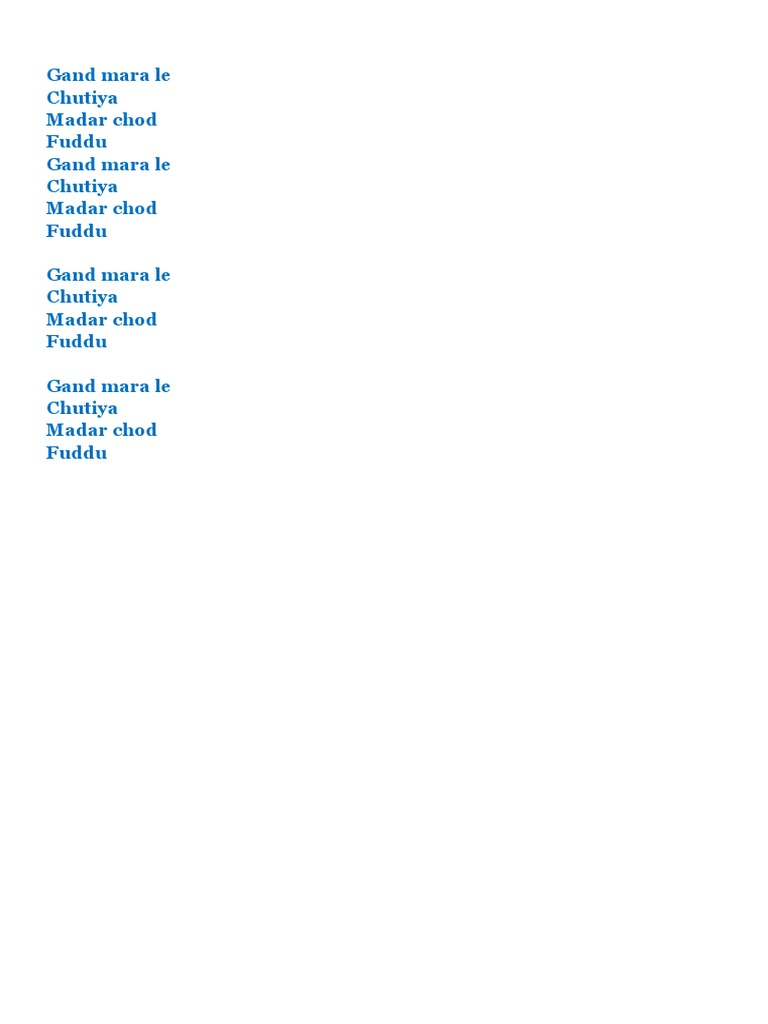 Gand mara le
Chutiya
Madar chod
Fuddu
Gand mara le
Chutiya
Madar chod
Fuddu

Gand mara le
Chutiya
Madar chod
Fuddu

Gand mara le
Chutiya
Madar chod
Fuddu